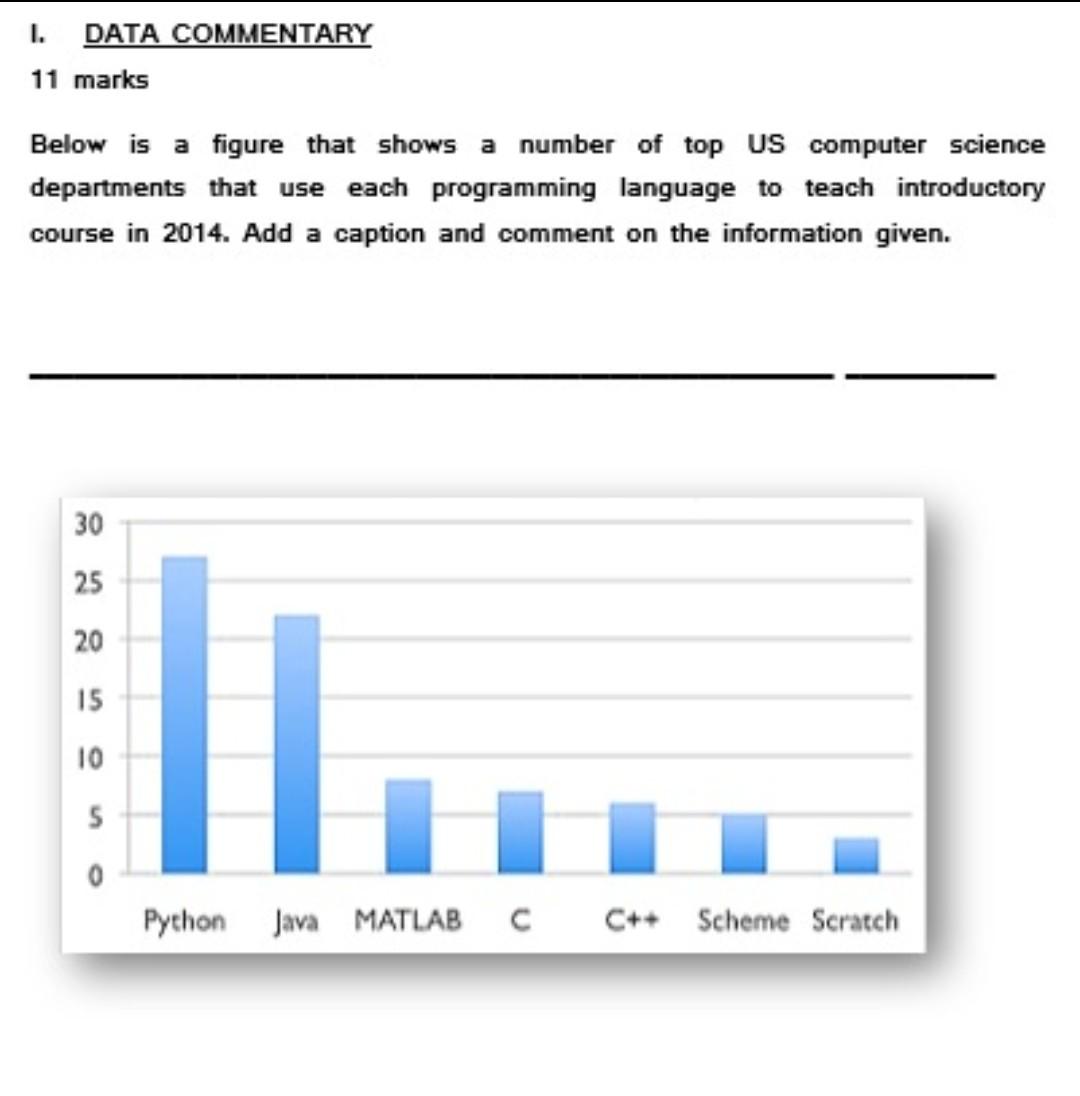 I. DATA COMMENTARY

11 marks

Below is a figure that shows a number of top US computer science departments that use each programming language to teach introductory course in 2014. Add a caption and comment on the information given.

30
25
20
15
10
5
0

Python Java MATLAB C C++ Scheme Scratch